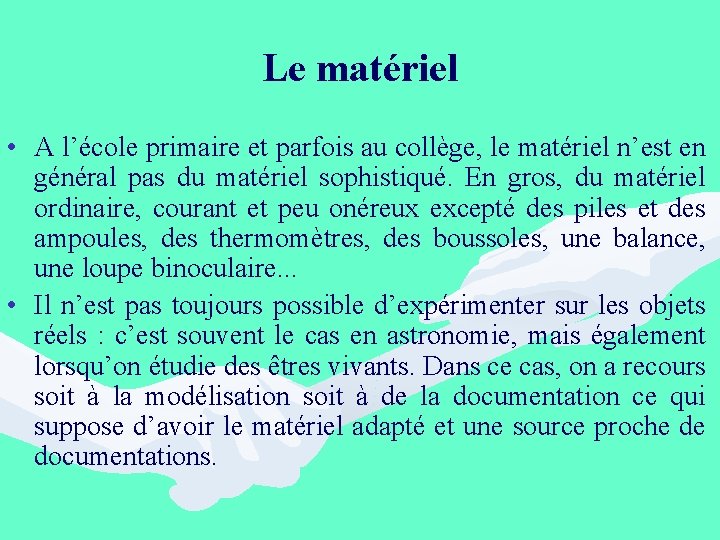 Le matériel

• A l’école primaire et parfois au collège, le matériel n’est en général pas du matériel sophistiqué. En gros, du matériel ordinaire, courant et peu onéreux excepté des piles et des ampoules, des thermomètres, des boussoles, une balance, une loupe binoculaire...

• Il n’est pas toujours possible d’expérimenter sur les objets réels : c’est souvent le cas en astronomie, mais également lorsqu’on étudie des êtres vivants. Dans ce cas, on a recours soit à la modélisation soit à de la documentation ce qui suppose d’avoir le matériel adapté et une source proche de documentations.